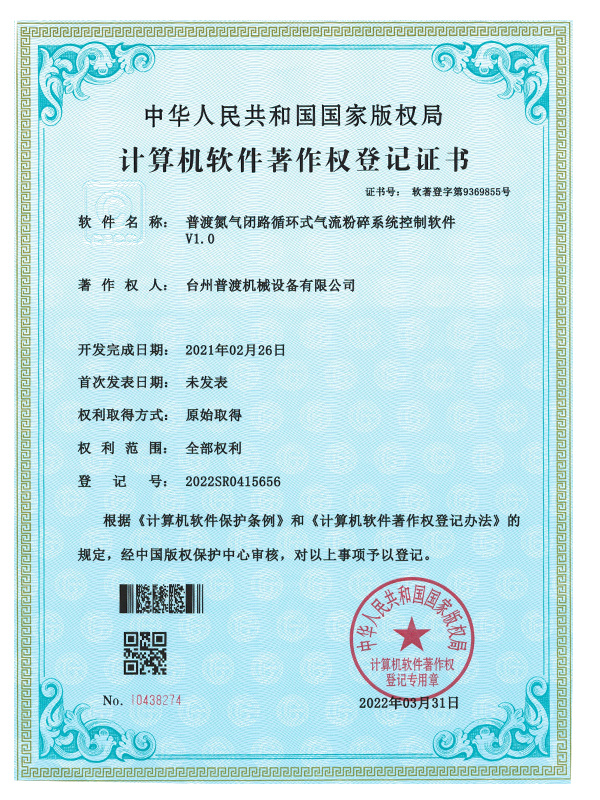 中华人民共和国国家版权局

计算机软件著作权登记证书

证书号： 软著登字第9369855号

软 件 名 称： 普渡氮气闭路循环式气流粉碎系统控制软件 V1.0

著 作 权 人： 台州普渡机械设备有限公司

开发完成日期： 2021年02月26日

首次发表日期： 未发表

权利取得方式： 原始取得

权 利 范 围： 全部权利

登 记 号： 2022SR0415656

根据《计算机软件保护条例》和《计算机软件著作权登记办法》的规定，经中国版权保护中心审核，对以上事项予以登记。

中华人民共和国国家版权局
计算机软件著作权
登记专用章

No. 10438274

2022年03月31日